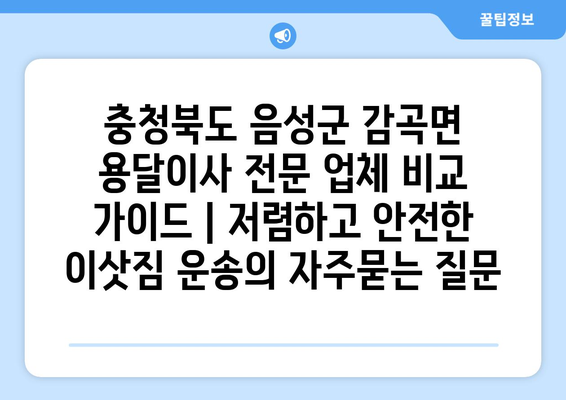 꿀팁정보

충청북도 음성군 감곡면 용달이사 전문 업체 비교 가이드 | 저렴하고 안전한 이삿짐 운송의 자주묻는 질문